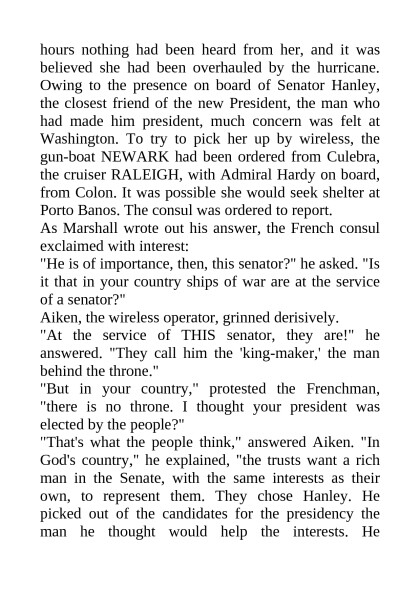 hours nothing had been heard from her, and it was believed she had been overhauled by the hurricane. Owing to the presence on board of Senator Hanley, the closest friend of the new President, the man who had made him president, much concern was felt at Washington. To try to pick her up by wireless, the gun-boat NEWARK had been ordered from Culebra, the cruiser RALEIGH, with Admiral Hardy on board, from Colon. It was possible she would seek shelter at Porto Banos. The consul was ordered to report.
As Marshall wrote out his answer, the French consul exclaimed with interest:
"He is of importance, then, this senator?" he asked. "Is it that in your country ships of war are at the service of a senator?"
Aiken, the wireless operator, grinned derisively.
"At the service of THIS senator, they are!" he answered. "They call him the 'king-maker,' the man behind the throne."
"But in your country," protested the Frenchman, "there is no throne. I thought your president was elected by the people?"
"That's what the people think," answered Aiken. "In God's country," he explained, "the trusts want a rich man in the Senate, with the same interests as their own, to represent them. They chose Hanley. He picked out of the candidates for the presidency the man he thought would help the interests. He